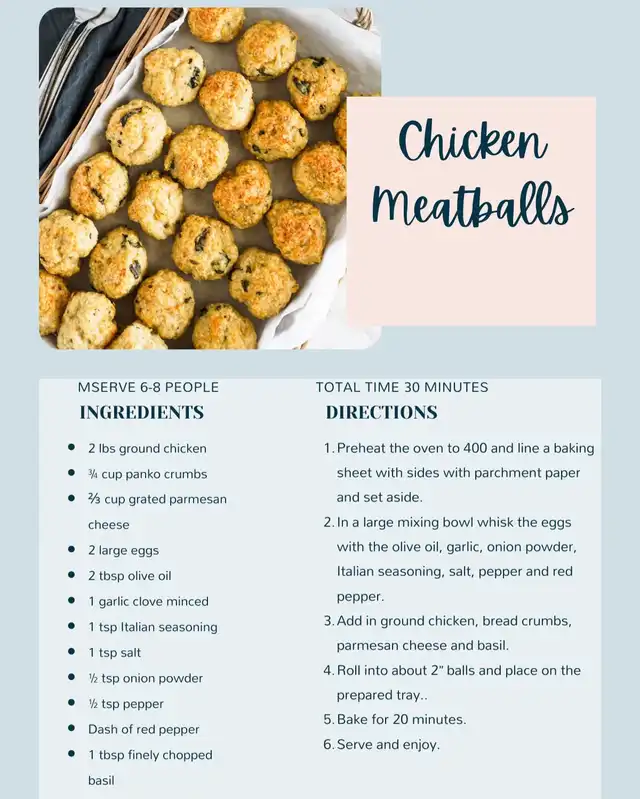 Chicken Meatballs

MSERVE 6-8 PEOPLE

INGREDIENTS

- 2 lbs ground chicken
- ¾ cup panko crumbs
- ⅔ cup grated parmesan cheese
- 2 large eggs
- 2 tbsp olive oil
- 1 garlic clove minced
- 1 tsp Italian seasoning
- 1 tsp salt
- ½ tsp onion powder
- ½ tsp pepper
- Dash of red pepper
- 1 tbsp finely chopped basil

TOTAL TIME 30 MINUTES

DIRECTIONS

1. Preheat the oven to 400 and line a baking sheet with sides with parchment paper and set aside.
2. In a large mixing bowl whisk the eggs with the olive oil, garlic, onion powder, Italian seasoning, salt, pepper and red pepper.
3. Add in ground chicken, bread crumbs, parmesan cheese and basil.
4. Roll into about 2" balls and place on the prepared tray..
5. Bake for 20 minutes.
6. Serve and enjoy.